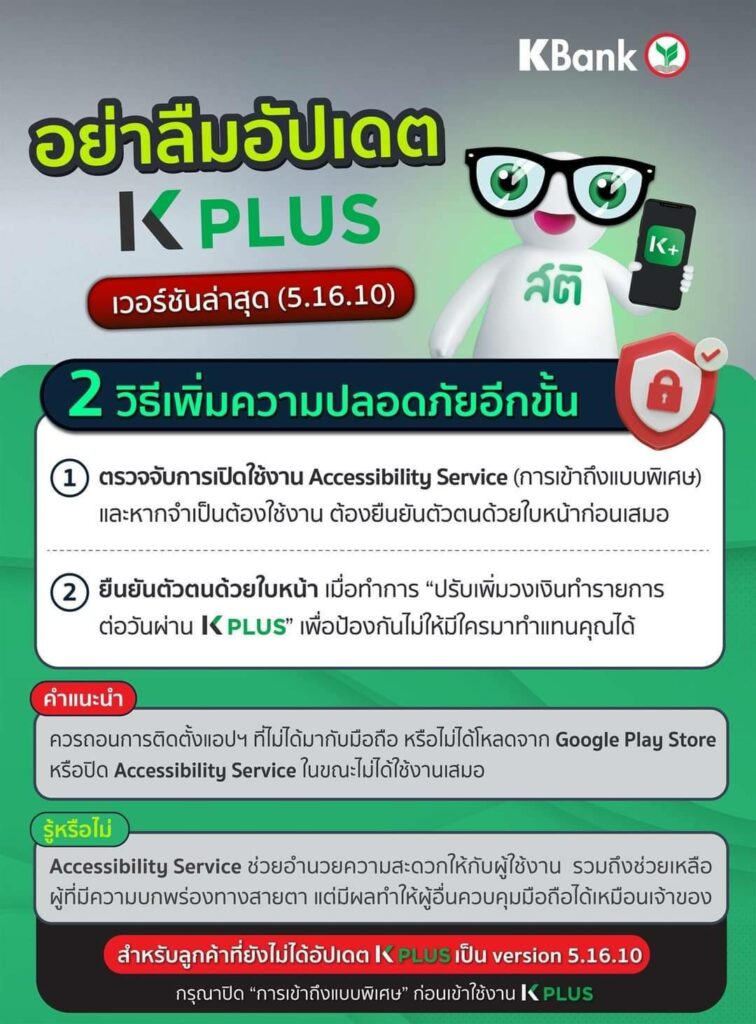 KBank

อย่าลืมอัปเดต

K PLUS

เวอร์ชันล่าสุด (5.16.10)

สติ

K+

2 วิธีเพิ่มความปลอดภัยอีกขั้น

1 ตรวจจับการเปิดใช้งาน Accessibility Service (การเข้าถึงแบบพิเศษ) และหากจำเป็นต้องใช้งาน ต้องยืนยันตัวตนด้วยใบหน้าก่อนเสมอ

2 ยืนยันตัวตนด้วยใบหน้า เมื่อทำการ "ปรับเพิ่มวงเงินทำรายการต่อวันผ่าน K PLUS" เพื่อป้องกันไม่ให้มีใครมาทำแทนคุณได้

คำแนะนำ

ควรถอนการติดตั้งแอปฯ ที่ไม่ได้มากับมือถือ หรือไม่ได้โหลดจาก Google Play Store หรือปิด Accessibility Service ในขณะไม่ได้ใช้งานเสมอ

รู้หรือไม่

Accessibility Service ช่วยอำนวยความสะดวกให้กับผู้ใช้งาน รวมถึงช่วยเหลือผู้ที่มีความบกพร่องทางสายตา แต่มีผลทำให้ผู้อื่นควบคุมมือถือได้เหมือนเจ้าของ

สำหรับลูกค้าที่ยังไม่ได้อัปเดต K PLUS เป็น version 5.16.10

กรุณาปิด "การเข้าถึงแบบพิเศษ" ก่อนเข้าใช้งาน K PLUS